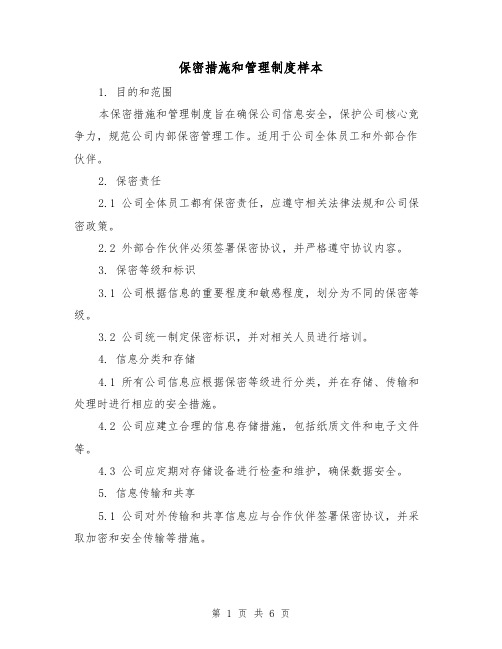 保密措施和管理制度样本

1. 目的和范围

本保密措施和管理制度旨在确保公司信息安全，保护公司核心竞争力，规范公司内部保密管理工作。适用于公司全体员工和外部合作伙伴。

2. 保密责任

2.1 公司全体员工都有保密责任，应遵守相关法律法规和公司保密政策。

2.2 外部合作伙伴必须签署保密协议，并严格遵守协议内容。

3. 保密等级和标识

3.1 公司根据信息的重要程度和敏感程度，划分为不同的保密等级。

3.2 公司统一制定保密标识，并对相关人员进行培训。

4. 信息分类和存储

4.1 所有公司信息应根据保密等级进行分类，并在存储、传输和处理时进行相应的安全措施。

4.2 公司应建立合理的信息存储措施，包括纸质文件和电子文件等。

4.3 公司应定期对存储设备进行检查和维护，确保数据安全。

5. 信息传输和共享

5.1 公司对外传输和共享信息应与合作伙伴签署保密协议，并采取加密和安全传输等措施。

第 1 页 共 6 页